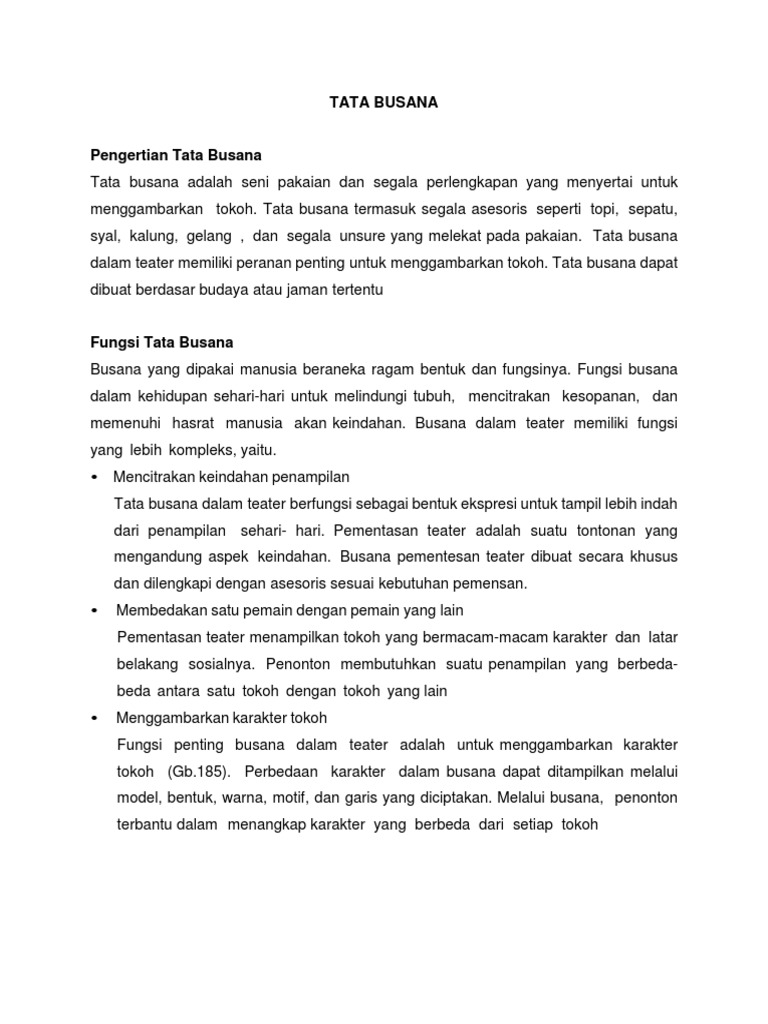 TATA BUSANA

Pengertian Tata Busana

Tata busana adalah seni pakaian dan segala perlengkapan yang menyertai untuk menggambarkan tokoh. Tata busana termasuk segala asesoris seperti topi, sepatu, syal, kalung, gelang , dan segala unsure yang melekat pada pakaian. Tata busana dalam teater memiliki peranan penting untuk menggambarkan tokoh. Tata busana dapat dibuat berdasar budaya atau jaman tertentu

Fungsi Tata Busana

Busana yang dipakai manusia beraneka ragam bentuk dan fungsinya. Fungsi busana dalam kehidupan sehari-hari untuk melindungi tubuh, mencitrakan kesopanan, dan memenuhi hasrat manusia akan keindahan. Busana dalam teater memiliki fungsi yang lebih kompleks, yaitu.

• Mencitrakan keindahan penampilan
Tata busana dalam teater berfungsi sebagai bentuk ekspresi untuk tampil lebih indah dari penampilan sehari- hari. Pementasan teater adalah suatu tontonan yang mengandung aspek keindahan. Busana pementesan teater dibuat secara khusus dan dilengkapi dengan asesoris sesuai kebutuhan pemensan.

• Membedakan satu pemain dengan pemain yang lain
Pementasan teater menampilkan tokoh yang bermacam-macam karakter dan latar belakang sosialnya. Penonton membutuhkan suatu penampilan yang berbeda-beda antara satu tokoh dengan tokoh yang lain

• Menggambarkan karakter tokoh
Fungsi penting busana dalam teater adalah untuk menggambarkan karakter tokoh (Gb.185). Perbedaan karakter dalam busana dapat ditampilkan melalui model, bentuk, warna, motif, dan garis yang diciptakan. Melalui busana, penonton terbantu dalam menangkap karakter yang berbeda dari setiap tokoh